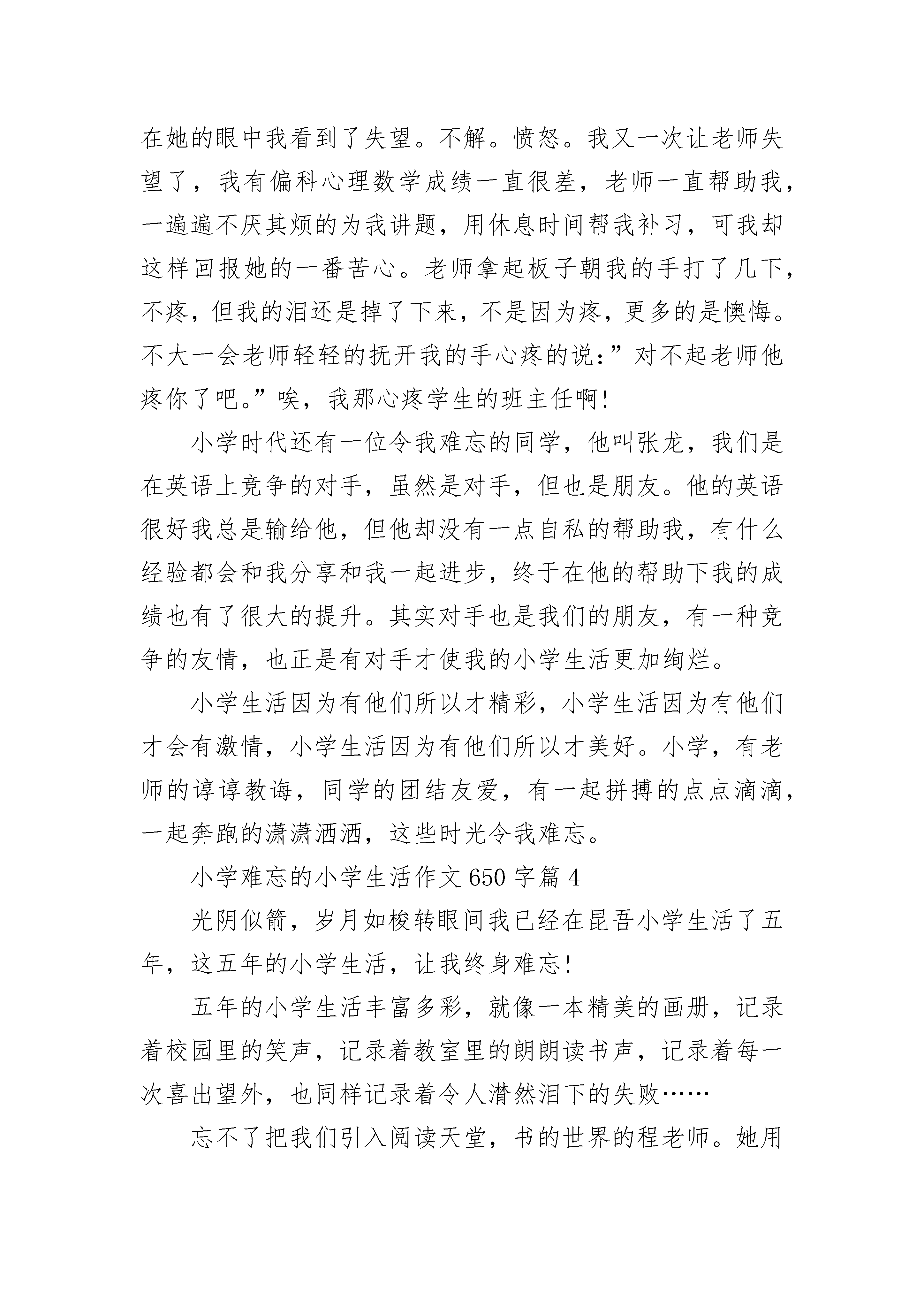 在她的眼中我看到了失望。不解。愤怒。我又一次让老师失望了，我有偏科心理数学成绩一直很差，老师一直帮助我，一遍遍不厌其烦的为我讲题，用休息时间帮我补习，可我却这样回报她的一番苦心。老师拿起板子朝我的手打了几下，不疼，但我的泪还是掉了下来，不是因为疼，更多的是懊悔。不大一会老师轻轻的抚开我的手心疼的说：”对不起老师他疼你了吧。”唉，我那心疼学生的班主任啊!

小学时代还有一位令我难忘的同学，他叫张龙，我们是在英语上竞争的对手，虽然是对手，但也是朋友。他的英语很好我总是输给他，但他却没有一点自私的帮助我，有什么经验都会和我分享和我一起进步，终于在他的帮助下我的成绩也有了很大的提升。其实对手也是我们的朋友，有一种竞争的友情，也正是有对手才使我的小学生活更加绚烂。

小学生活因为有他们所以才精彩，小学生活因为有他们才会有激情，小学生活因为有他们所以才美好。小学，有老师的谆谆教诲，同学的团结友爱，有一起拼搏的点点滴滴，一起奔跑的潇潇洒洒，这些时光令我难忘。

小学难忘的小学生活作文 650 字篇 4

光阴似箭，岁月如梭转眼间我已经在昆吾小学生活了五年，这五年的小学生活，让我终身难忘!

五年的小学生活丰富多彩，就像一本精美的画册，记录着校园里的笑声，记录着教室里的朗朗读书声，记录着每一次喜出望外，也同样记录着令人潸然泪下的失败……

忘不了把我们引入阅读天堂，书的世界的程老师。她用